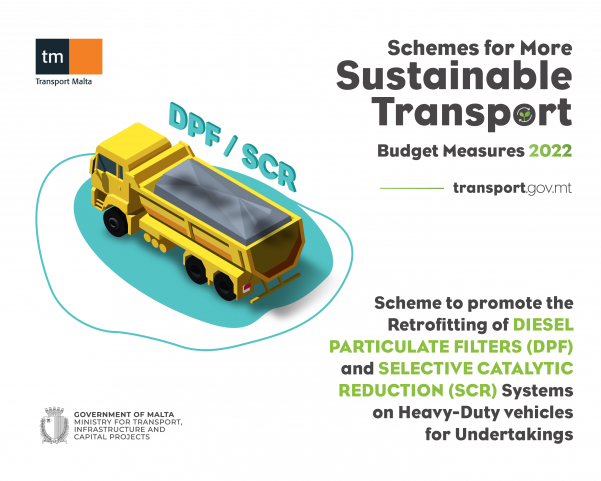 tm
Transport Malta

Schemes for More
Sustainable
Transport

Budget Measures 2022

transport.gov.mt

DPF / SCR

Scheme to promote the Retrofitting of DIESEL PARTICULATE FILTERS (DPF) and SELECTIVE CATALYTIC REDUCTION (SCR) Systems on Heavy-Duty vehicles for Undertakings

GOVERNMENT OF MALTA
MINISTRY FOR TRANSPORT, INFRASTRUCTURE AND CAPITAL PROJECTS